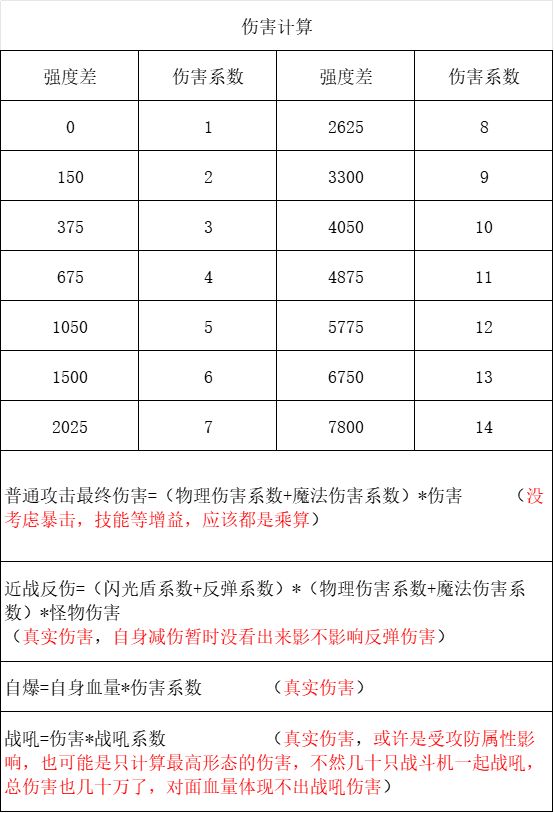 伤害计算

| 强度差 | 伤害系数 | 强度差 | 伤害系数 |
|---|---|---|---|
| 0 | 1 | 2625 | 8 |
| 150 | 2 | 3300 | 9 |
| 375 | 3 | 4050 | 10 |
| 675 | 4 | 4875 | 11 |
| 1050 | 5 | 5775 | 12 |
| 1500 | 6 | 6750 | 13 |
| 2025 | 7 | 7800 | 14 |

普通攻击最终伤害=（物理伤害系数+魔法伤害系数）*伤害 （没考虑暴击，技能等增益，应该都是乘算）

近战反伤=（闪光盾系数+反弹系数）*（物理伤害系数+魔法伤害系数）*怪物伤害
（真实伤害，自身减伤暂时没看出来影不影响反弹伤害）

自爆=自身血量*伤害系数 （真实伤害）

战吼=伤害*战吼系数 （真实伤害，或许是受攻防属性影响，也可能是只计算最高形态的伤害，不然几十只战斗机一起战吼，总伤害也几十万了，对面血量体现不出战吼伤害）